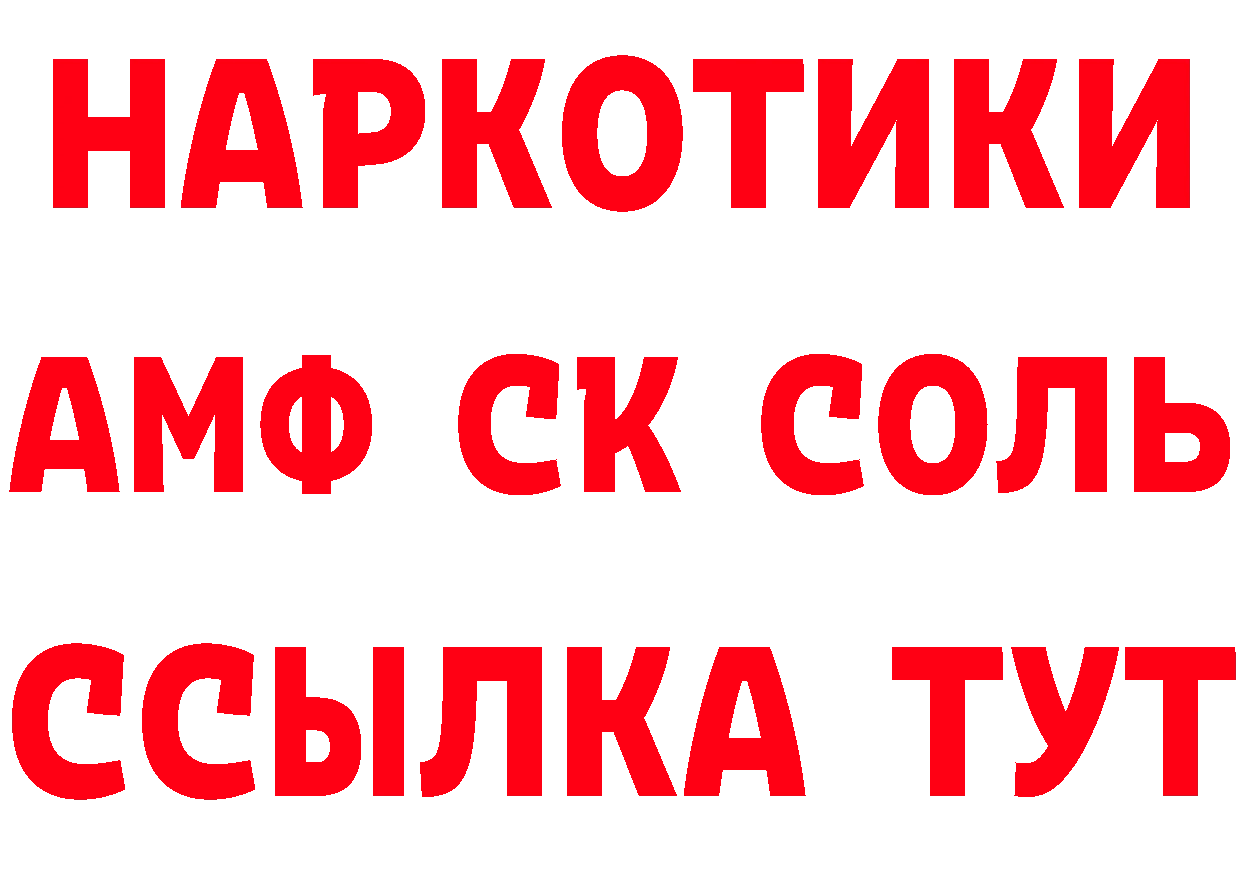 НАРКОТИКИ

АМФ СК СОЛЬ

ССЫЛКА ТУТ